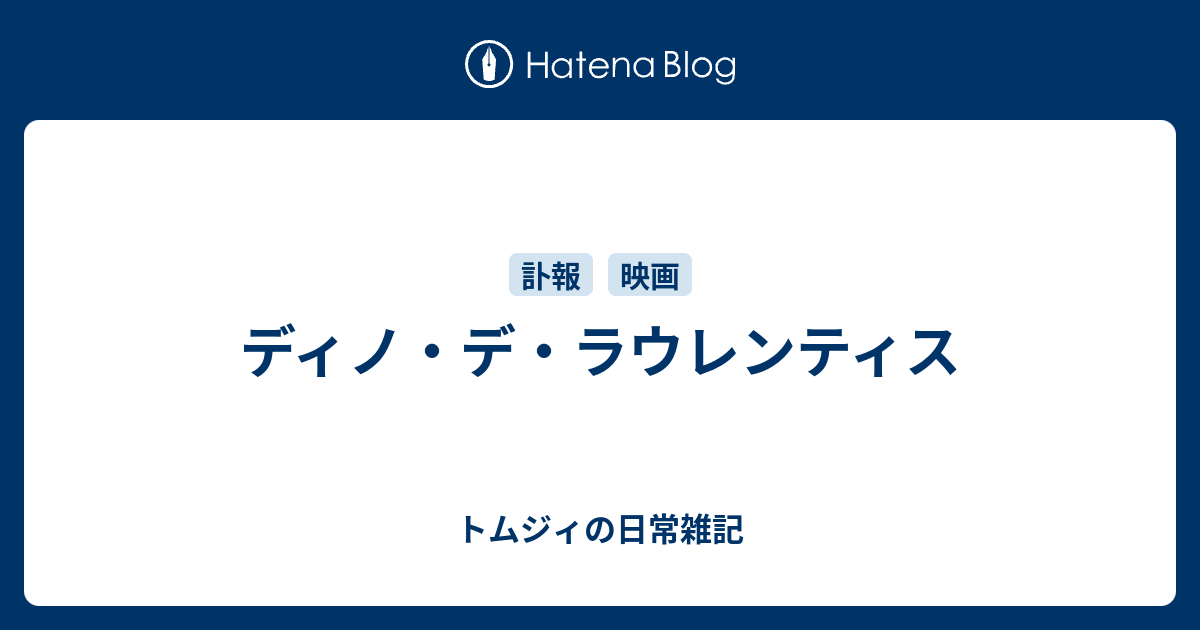 Hatena Blog

訃報 映画

ディノ・デ・ラウレンティス

トムジィの日常雑記